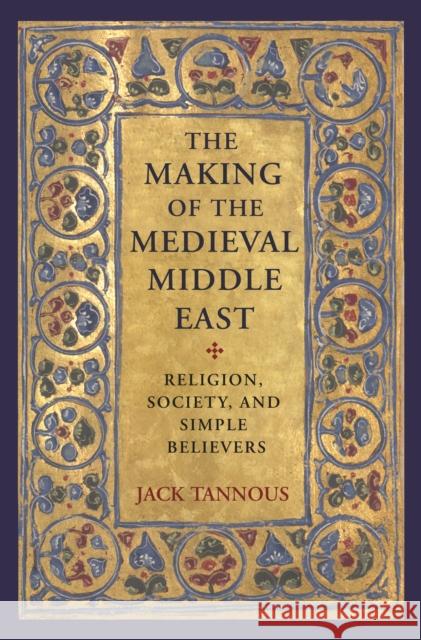 THE MAKING OF THE MEDIEVAL MIDDLE EAST

RELIGION, SOCIETY, AND SIMPLE BELIEVERS

JACK TANNOUS